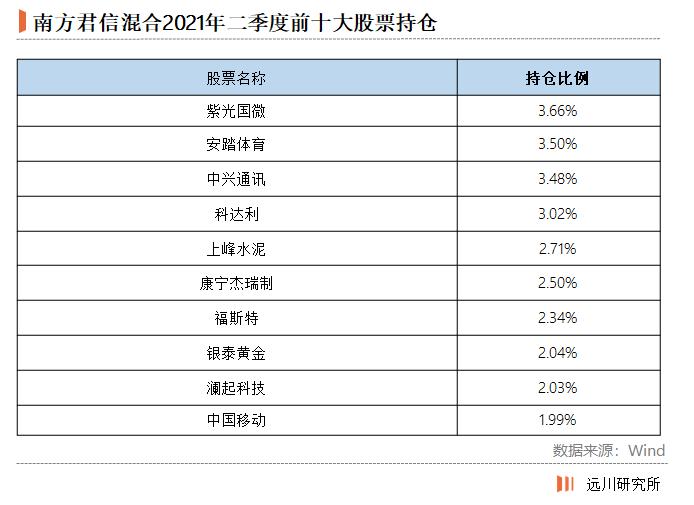 南方君信混合2021年二季度前十大股票持仓

| 股票名称 | 持仓比例 |
|---|---|
| 紫光国微 | 3.66% |
| 安踏体育 | 3.50% |
| 中兴通讯 | 3.48% |
| 科达利 | 3.02% |
| 上峰水泥 | 2.71% |
| 康宁杰瑞制 | 2.50% |
| 福斯特 | 2.34% |
| 银泰黄金 | 2.04% |
| 澜起科技 | 2.03% |
| 中国移动 | 1.99% |

数据来源：Wind

远川研究所